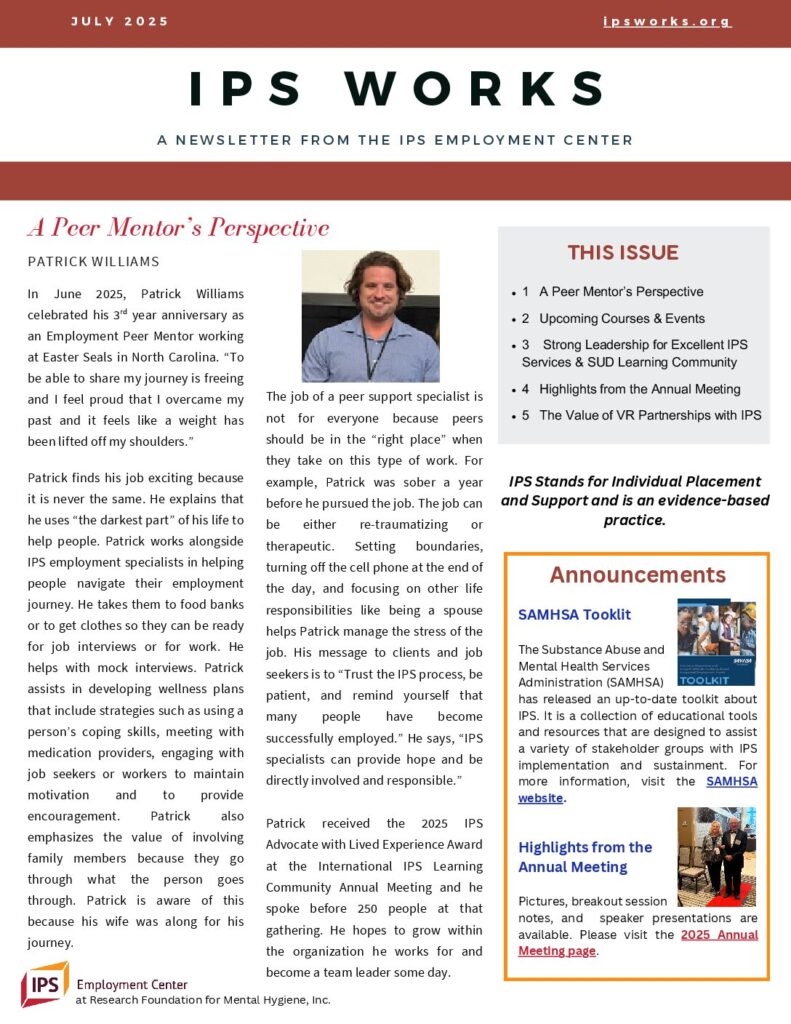 JULY 2025

ipsworks.org

IPS WORKS

A NEWSLETTER FROM THE IPS EMPLOYMENT CENTER

A Peer Mentor's Perspective

PATRICK WILLIAMS

In June 2025, Patrick Williams celebrated his 3$^{rd}$ year anniversary as an Employment Peer Mentor working at Easter Seals in North Carolina. "To be able to share my journey is freeing and I feel proud that I overcame my past and it feels like a weight has been lifted off my shoulders."

Patrick finds his job exciting because it is never the same. He explains that he uses "the darkest part" of his life to help people. Patrick works alongside IPS employment specialists in helping people navigate their employment journey. He takes them to food banks or to get clothes so they can be ready for job interviews or for work. He helps with mock interviews. Patrick assists in developing wellness plans that include strategies such as using a person's coping skills, meeting with medication providers, engaging with job seekers or workers to maintain motivation and to provide encouragement. Patrick also emphasizes the value of involving family members because they go through what the person goes through. Patrick is aware of this because his wife was along for his journey.

The job of a peer support specialist is not for everyone because peers should be in the "right place" when they take on this type of work. For example, Patrick was sober a year before he pursued the job. The job can be either re-traumatizing or therapeutic. Setting boundaries, turning off the cell phone at the end of the day, and focusing on other life responsibilities like being a spouse helps Patrick manage the stress of the job. His message to clients and job seekers is to "Trust the IPS process, be patient, and remind yourself that many people have become successfully employed." He says, "IPS specialists can provide hope and be directly involved and responsible."

Patrick received the 2025 IPS Advocate with Lived Experience Award at the International IPS Learning Community Annual Meeting and he spoke before 250 people at that gathering. He hopes to grow within the organization he works for and become a team leader some day.

THIS ISSUE

• 1 A Peer Mentor's Perspective
• 2 Upcoming Courses & Events
• 3 Strong Leadership for Excellent IPS Services & SUD Learning Community
• 4 Highlights from the Annual Meeting
• 5 The Value of VR Partnerships with IPS

IPS Stands for Individual Placement and Support and is an evidence-based practice.

Announcements

SAMHSA Tooklit

TOOLKIT

The Substance Abuse and Mental Health Services Administration (SAMHSA) has released an up-to-date toolkit about IPS. It is a collection of educational tools and resources that are designed to assist a variety of stakeholder groups with IPS implementation and sustainment. For more information, visit the SAMHSA website.

Highlights from the Annual Meeting

Pictures, breakout session notes, and speaker presentations are available. Please visit the 2025 Annual Meeting page.

IPS Employment Center at Research Foundation for Mental Hygiene, Inc.